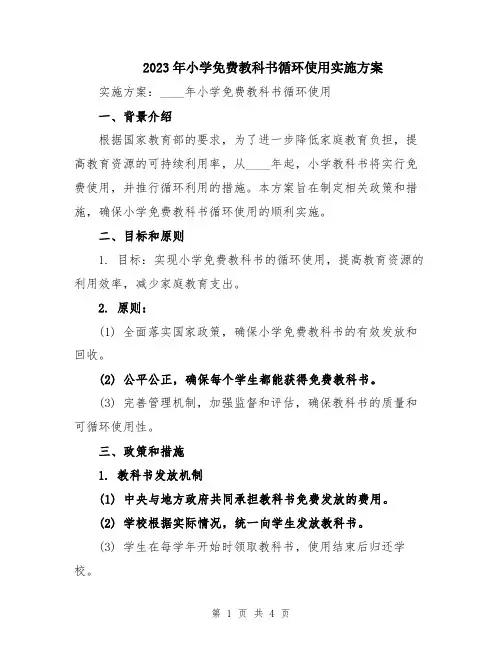 2023年小学免费教科书循环使用实施方案

实施方案：____年小学免费教科书循环使用

一、背景介绍

根据国家教育部的要求，为了进一步降低家庭教育负担，提高教育资源的可持续利用率，从____年起，小学教科书将实行免费使用，并推行循环利用的措施。本方案旨在制定相关政策和措施，确保小学免费教科书循环使用的顺利实施。

二、目标和原则

1. 目标：实现小学免费教科书的循环使用，提高教育资源的利用效率，减少家庭教育支出。

2. 原则：

(1) 全面落实国家政策，确保小学免费教科书的有效发放和回收。

(2) 公平公正，确保每个学生都能获得免费教科书。

(3) 完善管理机制，加强监督和评估，确保教科书的质量和可循环使用性。

三、政策和措施

1. 教科书发放机制

(1) 中央与地方政府共同承担教科书免费发放的费用。

(2) 学校根据实际情况，统一向学生发放教科书。

(3) 学生在每学年开始时领取教科书，使用结束后归还学校。

第 1 页 共 4 页